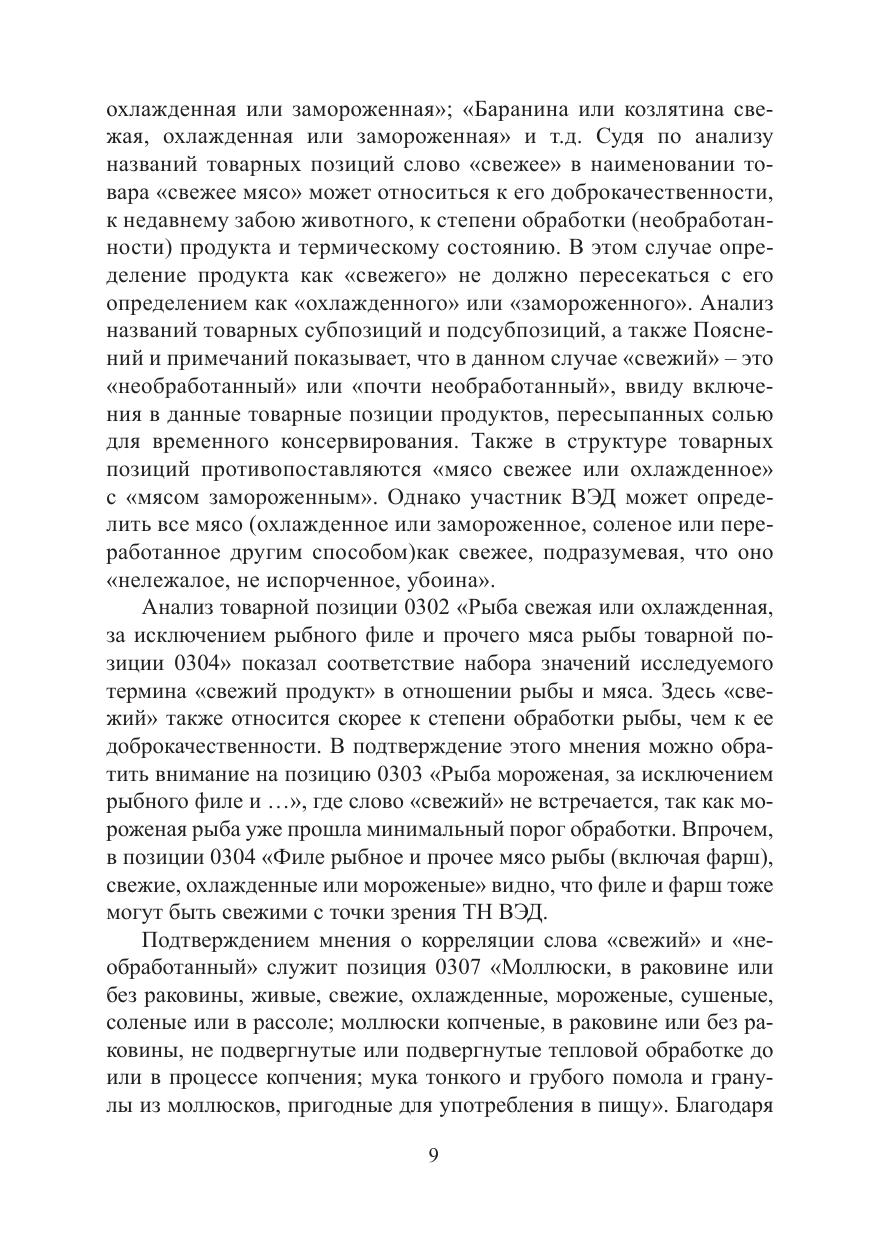 охлажденная или замороженная»; «Баранина или козлятина свежая, охлажденная или замороженная» и т.д. Судя по анализу названий товарных позиций слово «свежее» в наименовании товара «свежее мясо» может относиться к его доброкачественности, к недавнему забою животного, к степени обработки (необработанности) продукта и термическому состоянию. В этом случае определение продукта как «свежего» не должно пересекаться с его определением как «охлажденного» или «замороженного». Анализ названий товарных субпозиций и подсубпозиций, а также Пояснений и примечаний показывает, что в данном случае «свежий» – это «необработанный» или «почти необработанный», ввиду включения в данные товарные позиции продуктов, пересыпанных солью для временного консервирования. Также в структуре товарных позиций противопоставляются «мясо свежее или охлажденное» с «мясом замороженным». Однако участник ВЭД может определить все мясо (охлажденное или замороженное, соленое или переработанное другим способом)как свежее, подразумевая, что оно «нележалое, не испорченное, убоина».

Анализ товарной позиции 0302 «Рыба свежая или охлажденная, за исключением рыбного филе и прочего мяса рыбы товарной позиции 0304» показал соответствие набора значений исследуемого термина «свежий продукт» в отношении рыбы и мяса. Здесь «свежий» также относится скорее к степени обработки рыбы, чем к ее доброкачественности. В подтверждение этого мнения можно обратить внимание на позицию 0303 «Рыба мороженая, за исключением рыбного филе и …», где слово «свежий» не встречается, так как мороженая рыба уже прошла минимальный порог обработки. Впрочем, в позиции 0304 «Филе рыбное и прочее мясо рыбы (включая фарш), свежие, охлажденные или мороженые» видно, что филе и фарш тоже могут быть свежими с точки зрения ТН ВЭД.

Подтверждением мнения о корреляции слова «свежий» и «необработанный» служит позиция 0307 «Моллюски, в раковине или без раковины, живые, свежие, охлажденные, мороженые, сушеные, соленые или в рассоле; моллюски копченые, в раковине или без раковины, не подвергнутые или подвергнутые тепловой обработке до или в процессе копчения; мука тонкого и грубого помола и гранулы из моллюсков, пригодные для употребления в пищу». Благодаря

9